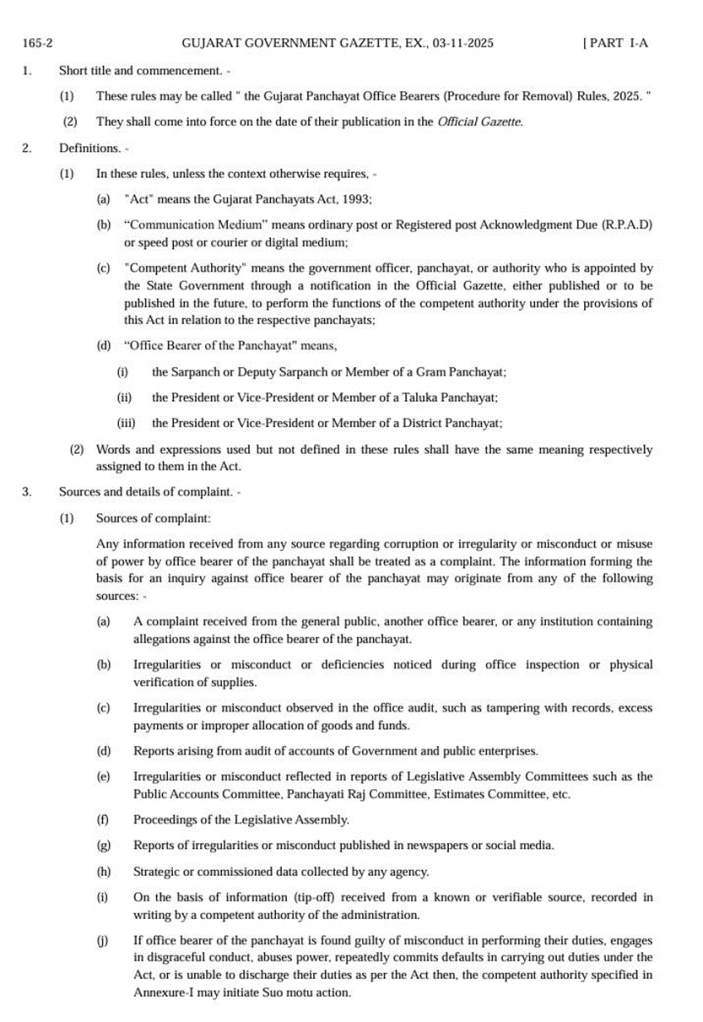 165-2 GUJARAT GOVERNMENT GAZETTE, EX., 03-11-2025 [ PART I-A

1. Short title and commencement. -

(1) These rules may be called " the Gujarat Panchayat Office Bearers (Procedure for Removal) Rules, 2025. "

(2) They shall come into force on the date of their publication in the Official Gazette.

2. Definitions. -

(1) In these rules, unless the context otherwise requires, -

(a) "Act" means the Gujarat Panchayats Act, 1993;

(b) "Communication Medium" means ordinary post or Registered post Acknowledgment Due (R.P.A.D) or speed post or courier or digital medium;

(c) "Competent Authority" means the government officer, panchayat, or authority who is appointed by the State Government through a notification in the Official Gazette, either published or to be published in the future, to perform the functions of the competent authority under the provisions of this Act in relation to the respective panchayats;

(d) "Office Bearer of the Panchayat" means,

(i) the Sarpanch or Deputy Sarpanch or Member of a Gram Panchayat;

(ii) the President or Vice-President or Member of a Taluka Panchayat;

(iii) the President or Vice-President or Member of a District Panchayat;

(2) Words and expressions used but not defined in these rules shall have the same meaning respectively assigned to them in the Act.

3. Sources and details of complaint. -

(1) Sources of complaint:

Any information received from any source regarding corruption or irregularity or misconduct or misuse of power by office bearer of the panchayat shall be treated as a complaint. The information forming the basis for an inquiry against office bearer of the panchayat may originate from any of the following sources: -

(a) A complaint received from the general public, another office bearer, or any institution containing allegations against the office bearer of the panchayat.

(b) Irregularities or misconduct or deficiencies noticed during office inspection or physical verification of supplies.

(c) Irregularities or misconduct observed in the office audit, such as tampering with records, excess payments or improper allocation of goods and funds.

(d) Reports arising from audit of accounts of Government and public enterprises.

(e) Irregularities or misconduct reflected in reports of Legislative Assembly Committees such as the Public Accounts Committee, Panchayati Raj Committee, Estimates Committee, etc.

(f) Proceedings of the Legislative Assembly.

(g) Reports of irregularities or misconduct published in newspapers or social media.

(h) Strategic or commissioned data collected by any agency.

(i) On the basis of information (tip-off) received from a known or verifiable source, recorded in writing by a competent authority of the administration.

(j) If office bearer of the panchayat is found guilty of misconduct in performing their duties, engages in disgraceful conduct, abuses power, repeatedly commits defaults in carrying out duties under the Act, or is unable to discharge their duties as per the Act then, the competent authority specified in Annexure-I may initiate Suo motu action.